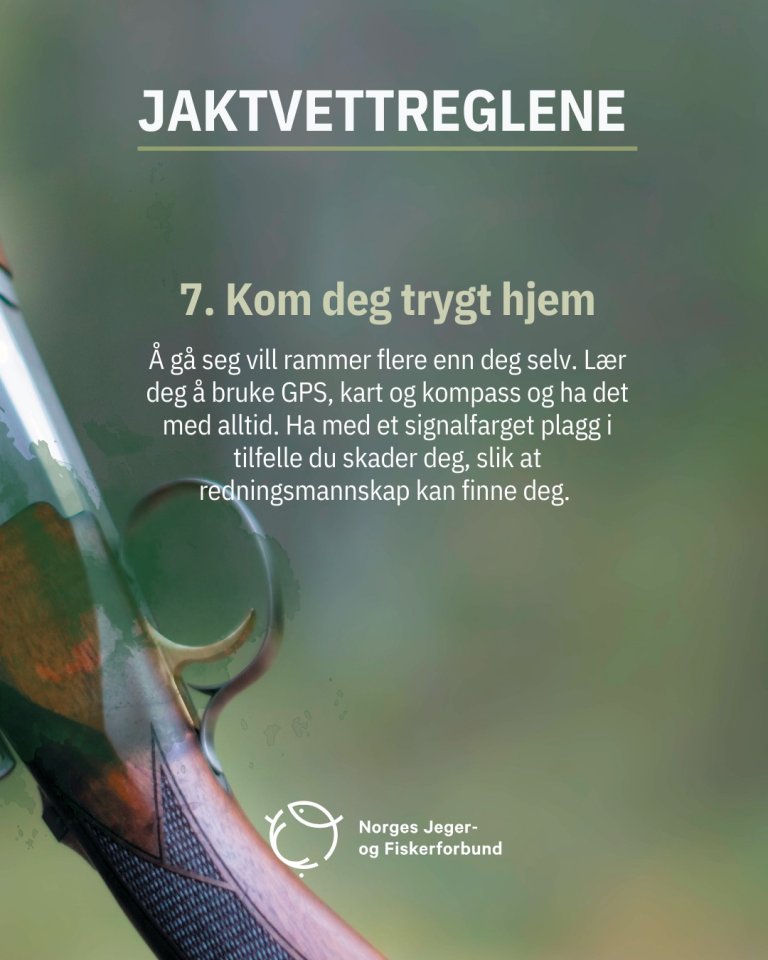 JAKTVETTREGLENE

7. Kom deg trygt hjem

Å gå seg vill rammer flere enn deg selv. Lær deg å bruke GPS, kart og kompass og ha det med alltid. Ha med et signalfarget plagg i tilfelle du skader deg, slik at redningsmannskap kan finne deg.

Norges Jeger- og Fiskerforbund